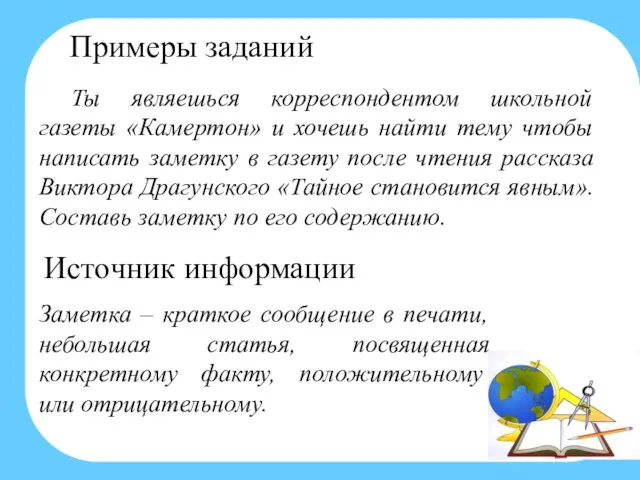 Примеры заданий

Ты являешься корреспондентом школьной газеты «Камертон» и хочешь найти тему чтобы написать заметку в газету после чтения рассказа Виктора Драгунского «Тайное становится явным». Составь заметку по его содержанию.

Источник информации

Заметка – краткое сообщение в печати, небольшая статья, посвященная конкретному факту, положительному или отрицательному.